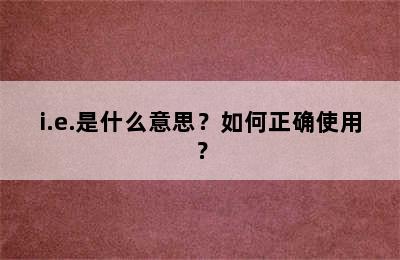 i.e.是什么意思？如何正确使用？